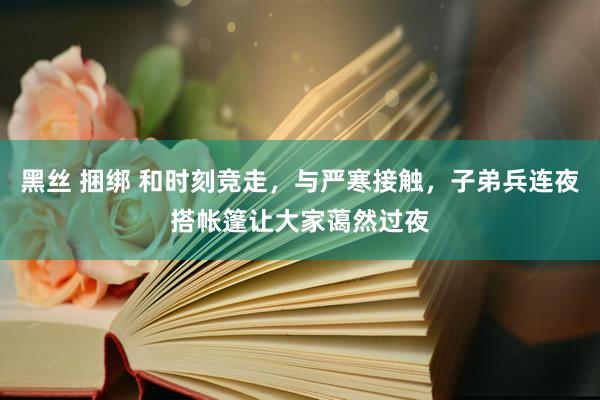 黑丝 捆绑 和时刻竞走，与严寒接触，子弟兵连夜搭帐篷让大家蔼然过夜